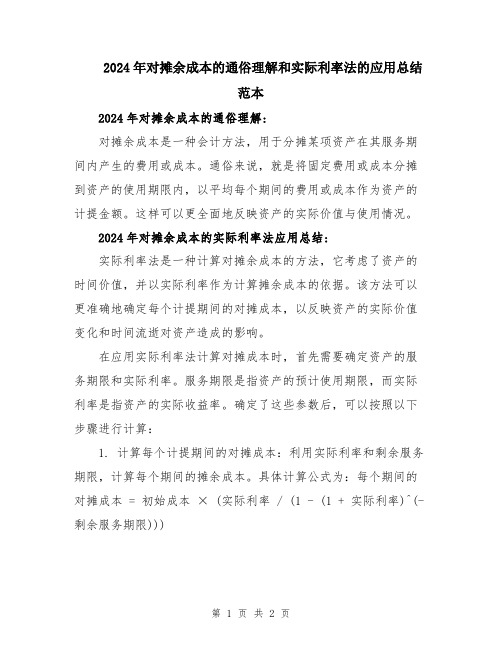 2024年对摊余成本的通俗理解和实际利率法的应用总结范本

2024年对摊余成本的通俗理解：

对摊余成本是一种会计方法，用于分摊某项资产在其服务期间内产生的费用或成本。通俗来说，就是将固定费用或成本分摊到资产的使用期限内，以平均每个期间的费用或成本作为资产的计提金额。这样可以更全面地反映资产的实际价值与使用情况。

2024年对摊余成本的实际利率法应用总结：

实际利率法是一种计算对摊余成本的方法，它考虑了资产的时间价值，并以实际利率作为计算摊余成本的依据。该方法可以更准确地确定每个计提期间的对摊成本，以反映资产的实际价值变化和时间流逝对资产造成的影响。

在应用实际利率法计算对摊成本时，首先需要确定资产的服务期限和实际利率。服务期限是指资产的预计使用期限，而实际利率是指资产的实际收益率。确定了这些参数后，可以按照以下步骤进行计算：

1. 计算每个计提期间的对摊成本：利用实际利率和剩余服务期限，计算每个期间的摊余成本。具体计算公式为：每个期间的对摊成本 = 初始成本 × (实际利率 / (1 - (1 + 实际利率)^(-剩余服务期限)))

第 1 页 共 2 页